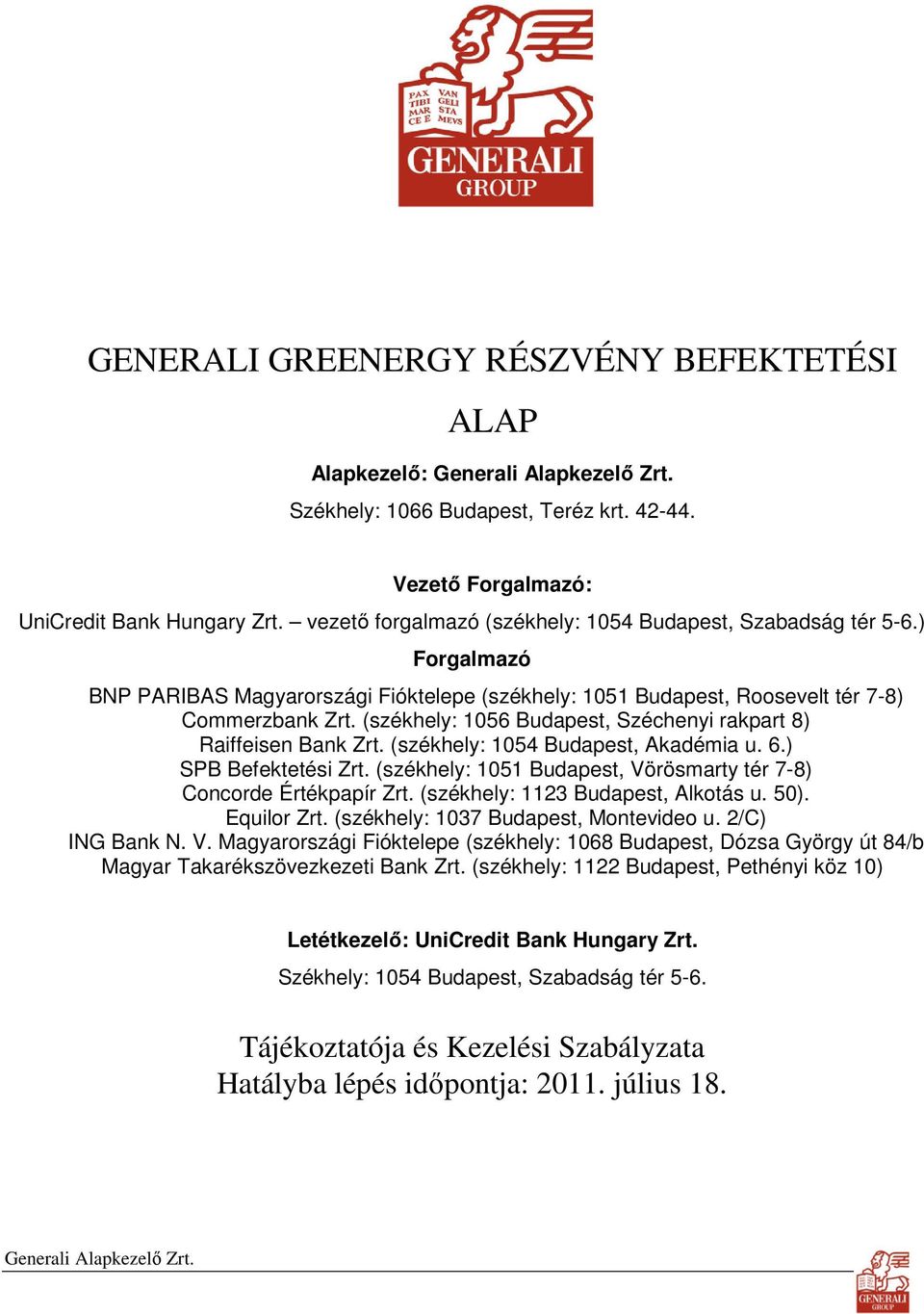 PAX TIBI MAR CE E VAN GELI STA MEVS
GENERALI GROUP

GENERALI GREENERGY RÉSZVÉNY BEFEKTETÉSI ALAP

Alapkezelő: Generali Alapkezelő Zrt.
Székhely: 1066 Budapest, Teréz krt. 42-44.

Vezető Forgalmazó:
UniCredit Bank Hungary Zrt. – vezető forgalmazó (székhely: 1054 Budapest, Szabadság tér 5-6.)
Forgalmazó
BNP PARIBAS Magyarországi Fióktelepe (székhely: 1051 Budapest, Roosevelt tér 7-8)
Commerzbank Zrt. (székhely: 1056 Budapest, Széchenyi rakpart 8)
Raiffeisen Bank Zrt. (székhely: 1054 Budapest, Akadémia u. 6.)
SPB Befektetési Zrt. (székhely: 1051 Budapest, Vörösmarty tér 7-8)
Concorde Értékpapír Zrt. (székhely: 1123 Budapest, Alkotás u. 50).
Equilor Zrt. (székhely: 1037 Budapest, Montevideo u. 2/C)
ING Bank N. V. Magyarországi Fióktelepe (székhely: 1068 Budapest, Dózsa György út 84/b
Magyar Takarékszövezkezeti Bank Zrt. (székhely: 1122 Budapest, Pethényi köz 10)

Letétkezelő: UniCredit Bank Hungary Zrt.
Székhely: 1054 Budapest, Szabadság tér 5-6.

Tájékoztatója és Kezelési Szabályzata
Hatályba lépés időpontja: 2011. július 18.

Generali Alapkezelő Zrt.
GENERALI GROUP